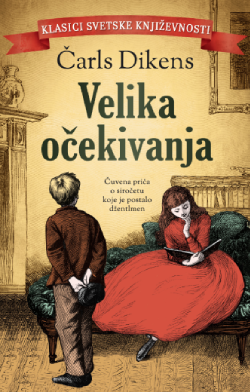 KLASICI SVETSKE KNJIŽEVNOSTI

Čarls Dikens

Velika očekivanja

Čuvena priča o siročetu koje je postalo džentlmen